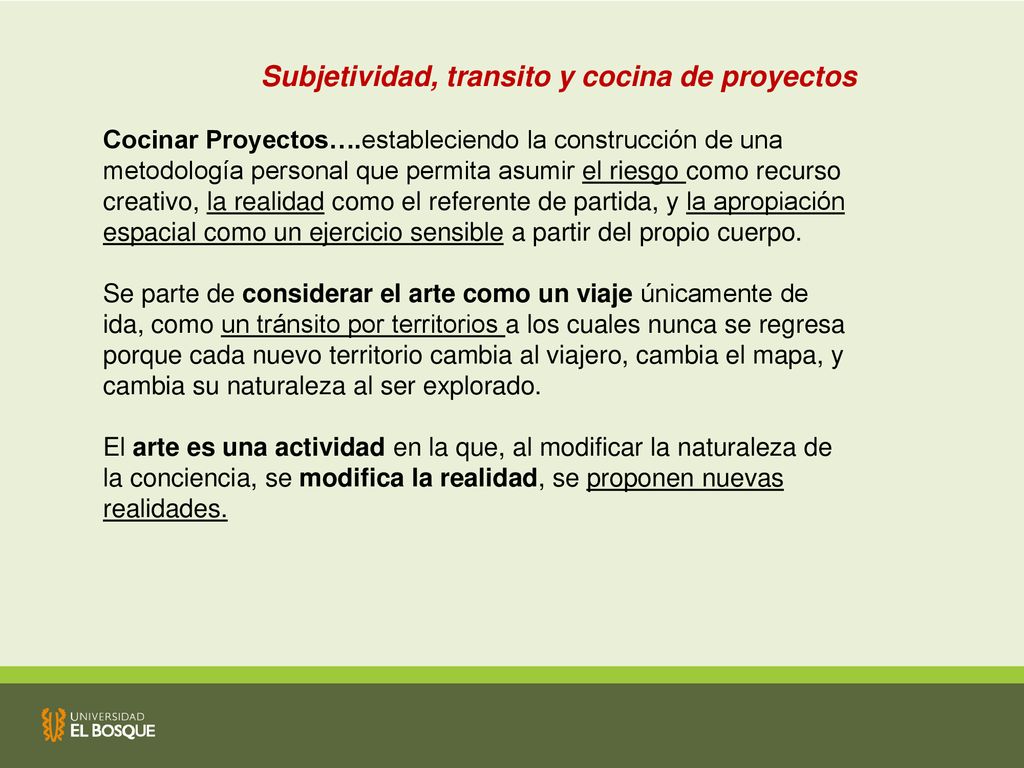 Subjetividad, transito y cocina de proyectos

Cocinar Proyectos….estableciendo la construcción de una metodología personal que permita asumir el riesgo como recurso creativo, la realidad como el referente de partida, y la apropiación espacial como un ejercicio sensible a partir del propio cuerpo.

Se parte de considerar el arte como un viaje únicamente de ida, como un tránsito por territorios a los cuales nunca se regresa porque cada nuevo territorio cambia al viajero, cambia el mapa, y cambia su naturaleza al ser explorado.

El arte es una actividad en la que, al modificar la naturaleza de la conciencia, se modifica la realidad, se proponen nuevas realidades.

UNIVERSIDAD
EL BOSQUE